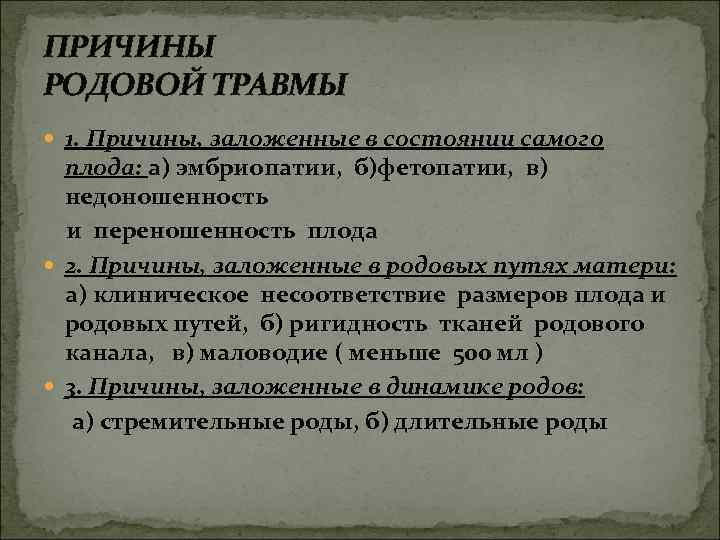 ПРИЧИНЫ
РОДОВОЙ ТРАВМЫ

1. Причины, заложенные в состоянии самого плода: а) эмбриопатии, б)фетопатии, в) недоношенность

и переношенность плода

2. Причины, заложенные в родовых путях матери: а) клиническое несоответствие размеров плода и родовых путей, б) ригидность тканей родового канала, в) маловодие ( меньше 500 мл )

3. Причины, заложенные в динамике родов:

а) стремительные роды, б) длительные роды